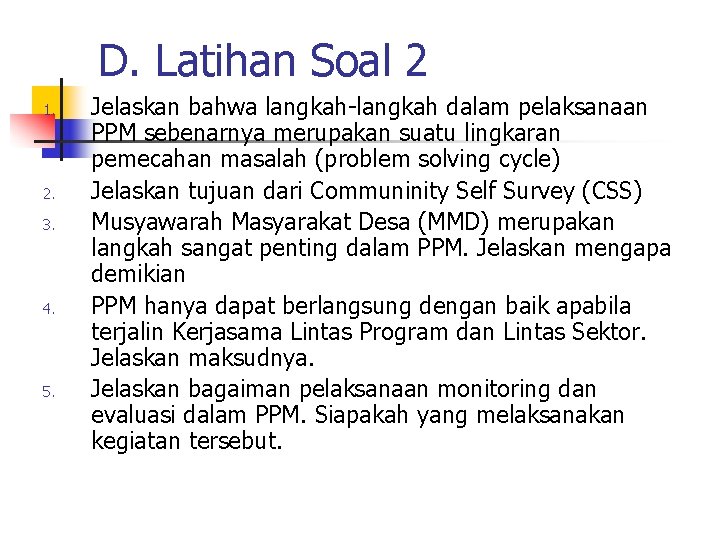 D. Latihan Soal 2

1. Jelaskan bahwa langkah-langkah dalam pelaksanaan PPM sebenarnya merupakan suatu lingkaran pemecahan masalah (problem solving cycle)
2. Jelaskan tujuan dari Communinity Self Survey (CSS)
3. Musyawarah Masyarakat Desa (MMD) merupakan langkah sangat penting dalam PPM. Jelaskan mengapa demikian
4. PPM hanya dapat berlangsung dengan baik apabila terjalin Kerjasama Lintas Program dan Lintas Sektor. Jelaskan maksudnya.
5. Jelaskan bagaiman pelaksanaan monitoring dan evaluasi dalam PPM. Siapakah yang melaksanakan kegiatan tersebut.